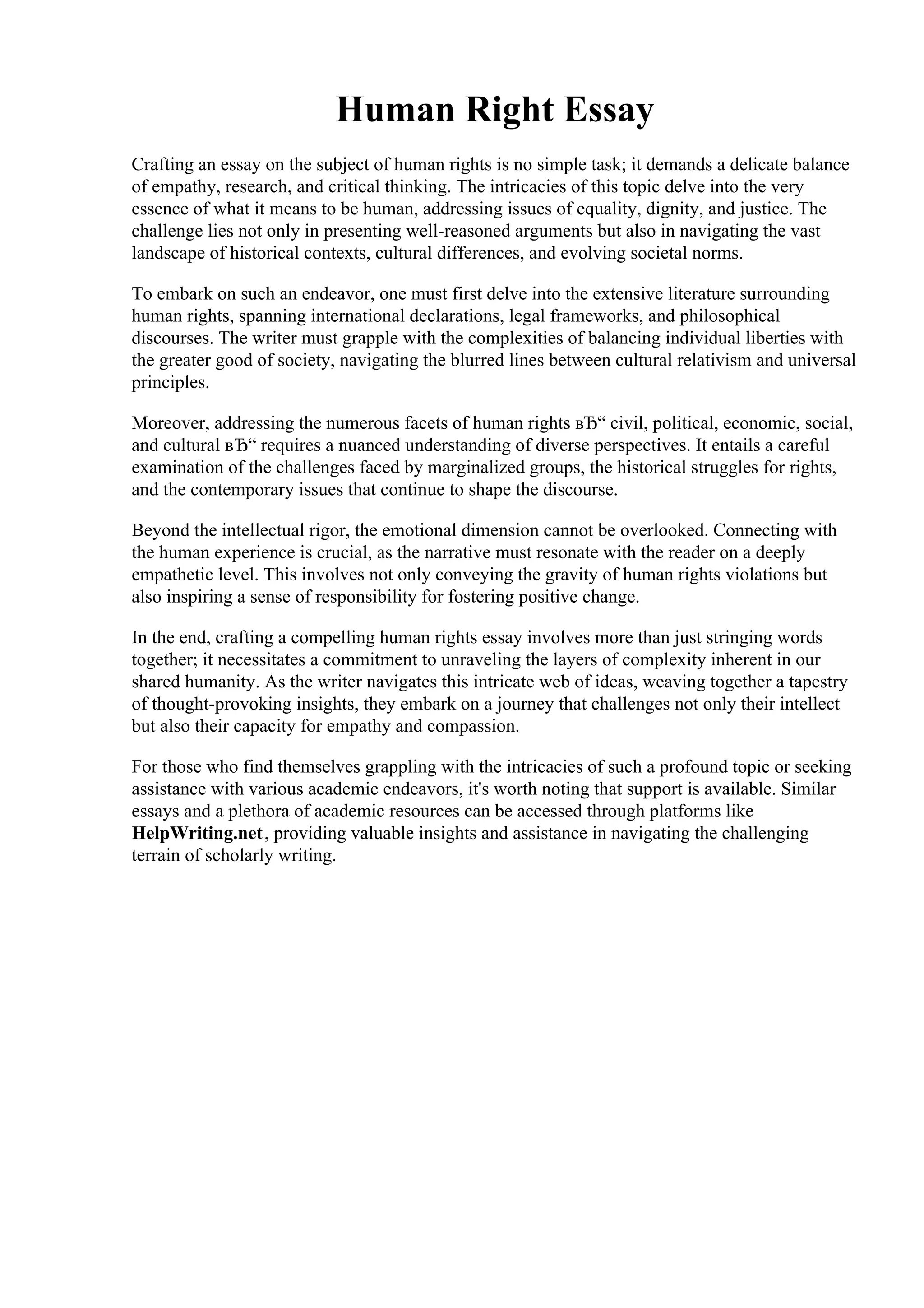 Human Right Essay

Crafting an essay on the subject of human rights is no simple task; it demands a delicate balance of empathy, research, and critical thinking. The intricacies of this topic delve into the very essence of what it means to be human, addressing issues of equality, dignity, and justice. The challenge lies not only in presenting well-reasoned arguments but also in navigating the vast landscape of historical contexts, cultural differences, and evolving societal norms.

To embark on such an endeavor, one must first delve into the extensive literature surrounding human rights, spanning international declarations, legal frameworks, and philosophical discourses. The writer must grapple with the complexities of balancing individual liberties with the greater good of society, navigating the blurred lines between cultural relativism and universal principles.

Moreover, addressing the numerous facets of human rights вЂ“ civil, political, economic, social, and cultural вЂ“ requires a nuanced understanding of diverse perspectives. It entails a careful examination of the challenges faced by marginalized groups, the historical struggles for rights, and the contemporary issues that continue to shape the discourse.

Beyond the intellectual rigor, the emotional dimension cannot be overlooked. Connecting with the human experience is crucial, as the narrative must resonate with the reader on a deeply empathetic level. This involves not only conveying the gravity of human rights violations but also inspiring a sense of responsibility for fostering positive change.

In the end, crafting a compelling human rights essay involves more than just stringing words together; it necessitates a commitment to unraveling the layers of complexity inherent in our shared humanity. As the writer navigates this intricate web of ideas, weaving together a tapestry of thought-provoking insights, they embark on a journey that challenges not only their intellect but also their capacity for empathy and compassion.

For those who find themselves grappling with the intricacies of such a profound topic or seeking assistance with various academic endeavors, it's worth noting that support is available. Similar essays and a plethora of academic resources can be accessed through platforms like HelpWriting.net, providing valuable insights and assistance in navigating the challenging terrain of scholarly writing.